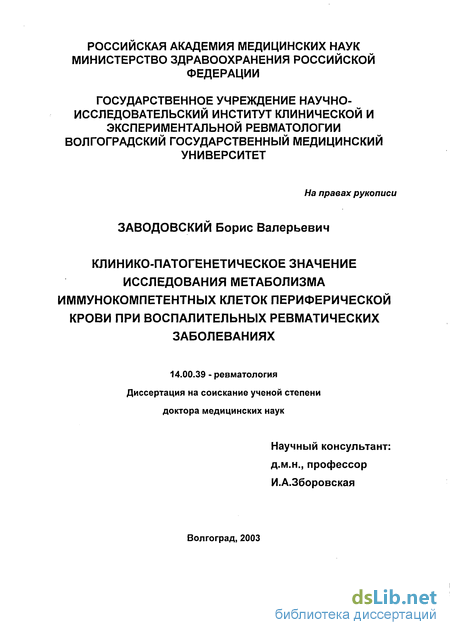 РОССИЙСКАЯ АКАДЕМИЯ МЕДИЦИНСКИХ НАУК МИНИСТЕРСТВО ЗДРАВООХРАНЕНИЯ РОССИЙСКОЙ ФЕДЕРАЦИИ

ГОСУДАРСТВЕННОЕ УЧРЕЖДЕНИЕ НАУЧНО-ИССЛЕДОВАТЕЛЬСКИЙ ИНСТИТУТ КЛИНИЧЕСКОЙ И ЭКСПЕРИМЕНТАЛЬНОЙ РЕВМАТОЛОГИИ ВОЛГОГРАДСКИЙ ГОСУДАРСТВЕННЫЙ МЕДИЦИНСКИЙ УНИВЕРСИТЕТ

На правах рукописи

ЗАВОДОВСКИЙ Борис Валерьевич

КЛИНИКО-ПАТОГЕНЕТИЧЕСКОЕ ЗНАЧЕНИЕ ИССЛЕДОВАНИЯ МЕТАБОЛИЗМА ИММУНОКОМПЕТЕНТНЫХ КЛЕТОК ПЕРИФЕРИЧЕСКОЙ КРОВИ ПРИ ВОСПАЛИТЕЛЬНЫХ РЕВМАТИЧЕСКИХ ЗАБОЛЕВАНИЯХ

14.00.39 - ревматология

Диссертация на соискание ученой степени

доктора медицинских наук

Научный консультант:
д.м.н., профессор
И.А.Зборовская

Волгоград, 2003

dsLib.net
библиотека диссертаций